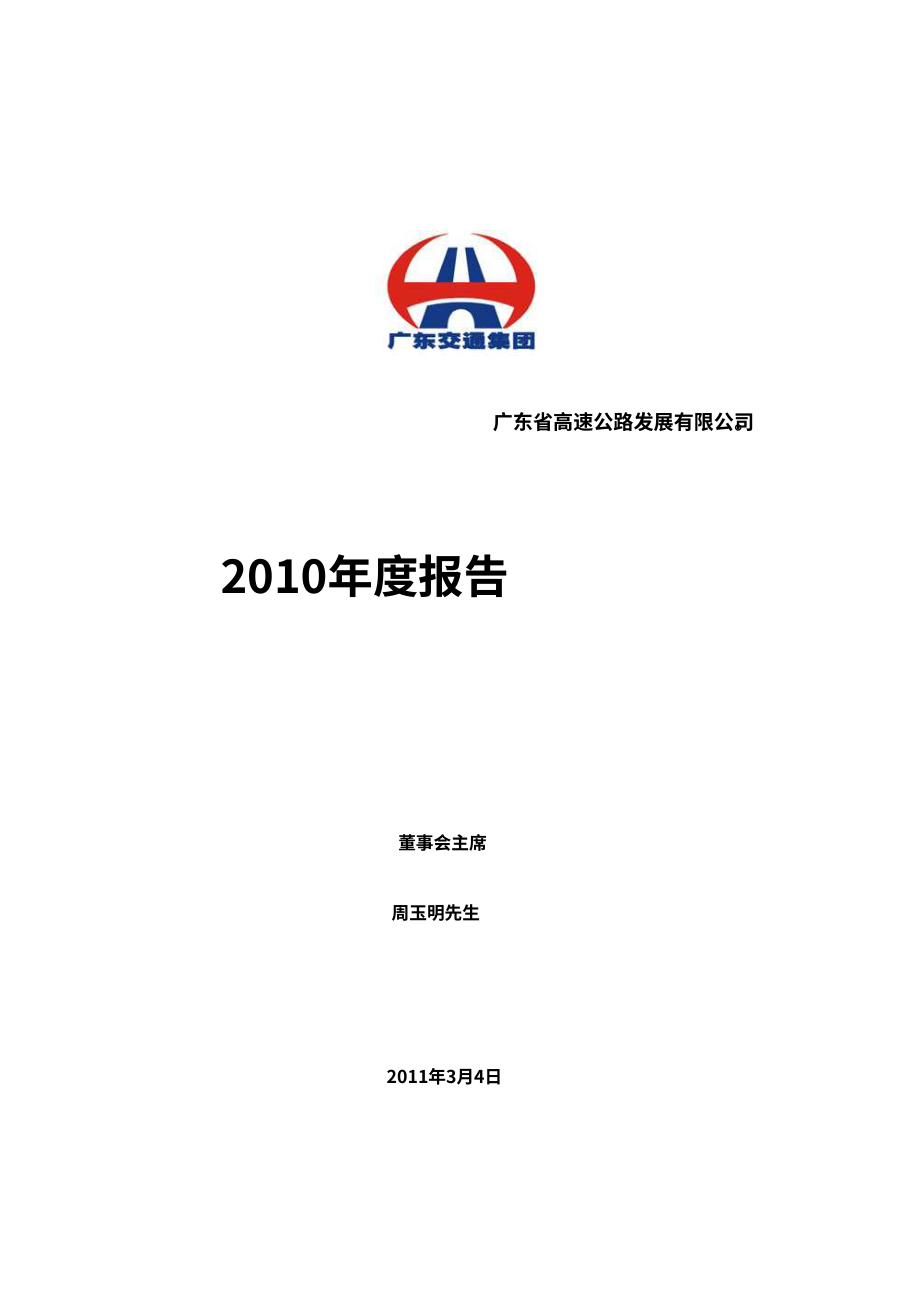 广东交通集团

广东省高速公路发展有限公司

2010年度报告

董事会主席

周玉明先生

2011年3月4日